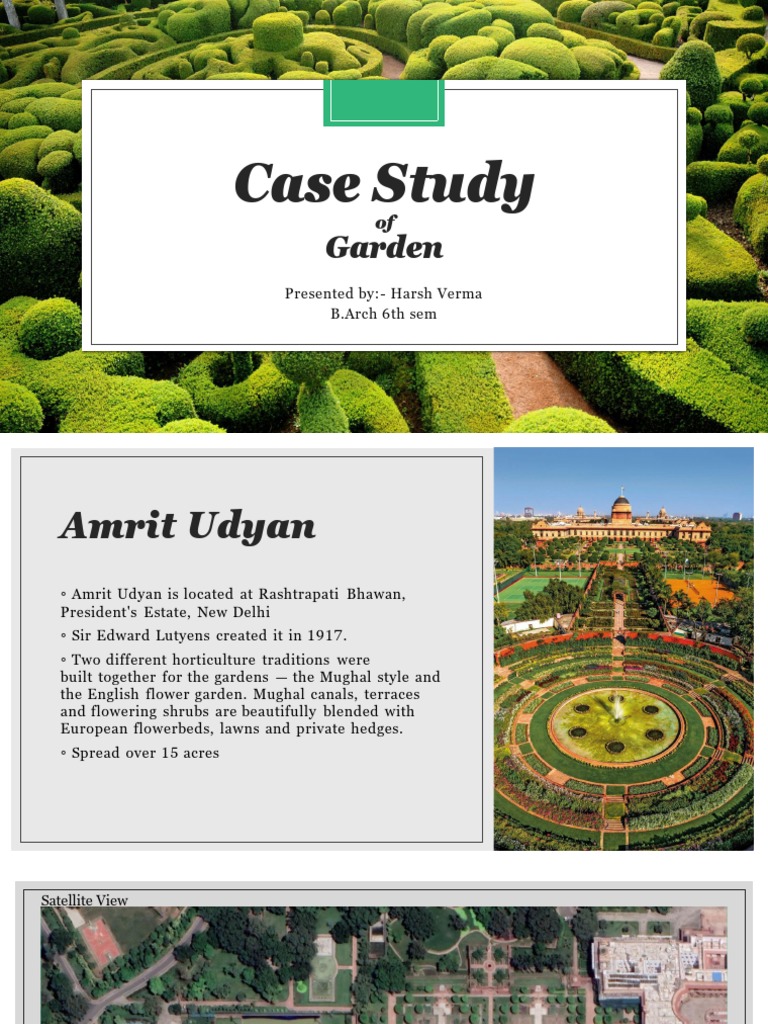 Case Study
of
Garden

Presented by:- Harsh Verma
B.Arch 6th sem

Amrit Udyan

◦ Amrit Udyan is located at Rashtrapati Bhawan, President's Estate, New Delhi

◦ Sir Edward Lutyens created it in 1917.

◦ Two different horticulture traditions were built together for the gardens — the Mughal style and the English flower garden. Mughal canals, terraces and flowering shrubs are beautifully blended with European flowerbeds, lawns and private hedges.

◦ Spread over 15 acres

Satellite View